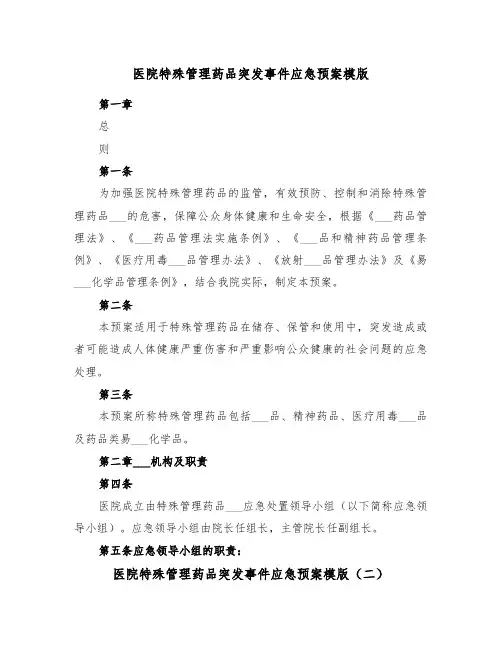 医院特殊管理药品突发事件应急预案模版

第一章

总

则

第一条

为加强医院特殊管理药品的监管，有效预防、控制和消除特殊管理药品___的危害，保障公众身体健康和生命安全，根据《___药品管理法》、《___药品管理法实施条例》、《___品和精神药品管理条例》、《医疗用毒___品管理办法》、《放射___品管理办法》及《易___化学品管理条例》，结合我院实际，制定本预案。

第二条

本预案适用于特殊管理药品在储存、保管和使用中，突发造成或者可能造成人体健康严重伤害和严重影响公众健康的社会问题的应急处理。

第三条

本预案所称特殊管理药品包括___品、精神药品、医疗用毒___品及药品类易___化学品。

第二章___机构及职责

第四条

医院成立由特殊管理药品___应急处置领导小组（以下简称应急领导小组）。应急领导小组由院长任组长，主管院长任副组长。

第五条应急领导小组的职责：

医院特殊管理药品突发事件应急预案模版（二）